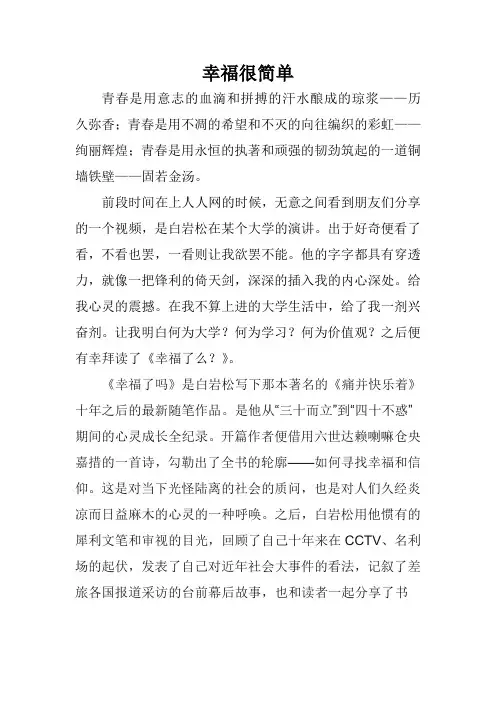 幸福很简单

青春是用意志的血滴和拼搏的汗水酿成的琼浆——历久弥香；青春是用不凋的希望和不灭的向往编织的彩虹——绚丽辉煌；青春是用永恒的执著和顽强的韧劲筑起的一道铜墙铁壁——固若金汤。

前段时间在上人人网的时候，无意之间看到朋友们分享的一个视频，是白岩松在某个大学的演讲。出于好奇便看了看，不看也罢，一看则让我欲罢不能。他的字字都具有穿透力，就像一把锋利的倚天剑，深深的插入我的内心深处。给我心灵的震撼。在我不算上进的大学生活中，给了我一剂兴奋剂。让我明白何为大学？何为学习？何为价值观？之后便有幸拜读了《幸福了么？》。

《幸福了吗》是白岩松写下那本著名的《痛并快乐着》十年之后的最新随笔作品。是他从“三十而立”到“四十不惑”期间的心灵成长全纪录。开篇作者便借用六世达赖喇嘛仓央嘉措的一首诗，勾勒出了全书的轮廓——如何寻找幸福和信仰。这是对当下光怪陆离的社会的质问，也是对人们久经炎凉而日益麻木的心灵的一种呼唤。之后，白岩松用他惯有的犀利文笔和审视的目光，回顾了自己十年来在 CCTV、名利场的起伏，发表了自己对近年社会大事件的看法，记叙了差旅各国报道采访的台前幕后故事，也和读者一起分享了书